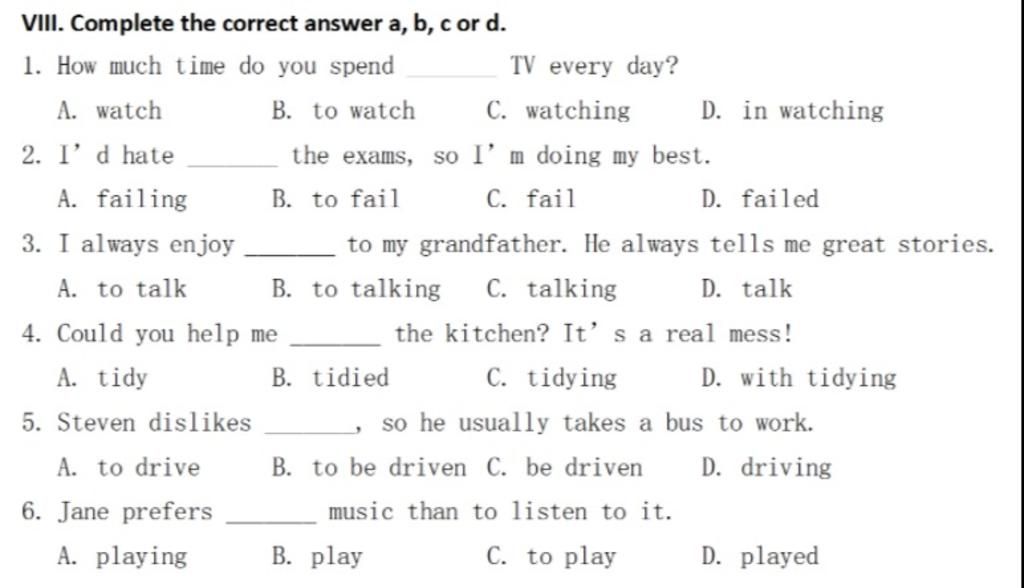 VIII. Complete the correct answer a, b, c or d.

1. How much time do you spend ______ TV every day?

A. watch B. to watch C. watching D. in watching

2. I' d hate ______ the exams, so I' m doing my best.

A. failing B. to fail C. fail D. failed

3. I always enjoy ______ to my grandfather. He always tells me great stories.

A. to talk B. to talking C. talking D. talk

4. Could you help me ______ the kitchen? It' s a real mess!

A. tidy B. tidied C. tidying D. with tidying

5. Steven dislikes ______, so he usually takes a bus to work.

A. to drive B. to be driven C. be driven D. driving

6. Jane prefers ______ music than to listen to it.

A. playing B. play C. to play D. played